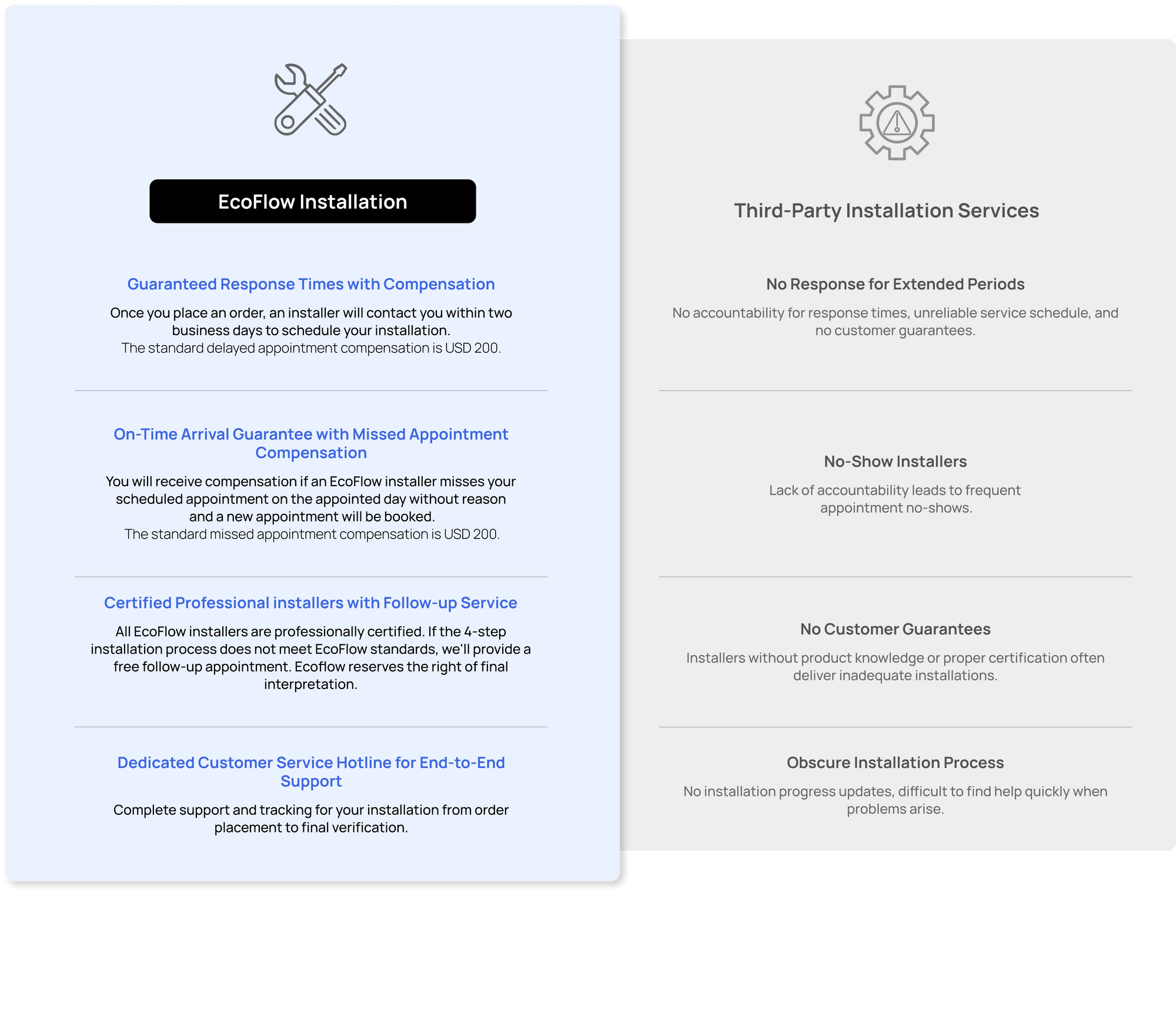 EcoFlow Installation

Guaranteed Response Times with Compensation

Once you place an order, an installer will contact you within two business days to schedule your installation.
The standard delayed appointment compensation is USD 200.

On-Time Arrival Guarantee with Missed Appointment Compensation

You will receive compensation if an EcoFlow installer misses your scheduled appointment on the appointed day without reason and a new appointment will be booked.
The standard missed appointment compensation is USD 200.

Certified Professional installers with Follow-up Service

All EcoFlow installers are professionally certified. If the 4-step installation process does not meet EcoFlow standards, we'll provide a free follow-up appointment. Ecoflow reserves the right of final interpretation.

Dedicated Customer Service Hotline for End-to-End Support

Complete support and tracking for your installation from order placement to final verification.

Third-Party Installation Services

No Response for Extended Periods

No accountability for response times, unreliable service schedule, and no customer guarantees.

No-Show Installers

Lack of accountability leads to frequent appointment no-shows.

No Customer Guarantees

Installers without product knowledge or proper certification often deliver inadequate installations.

Obscure Installation Process

No installation progress updates, difficult to find help quickly when problems arise.